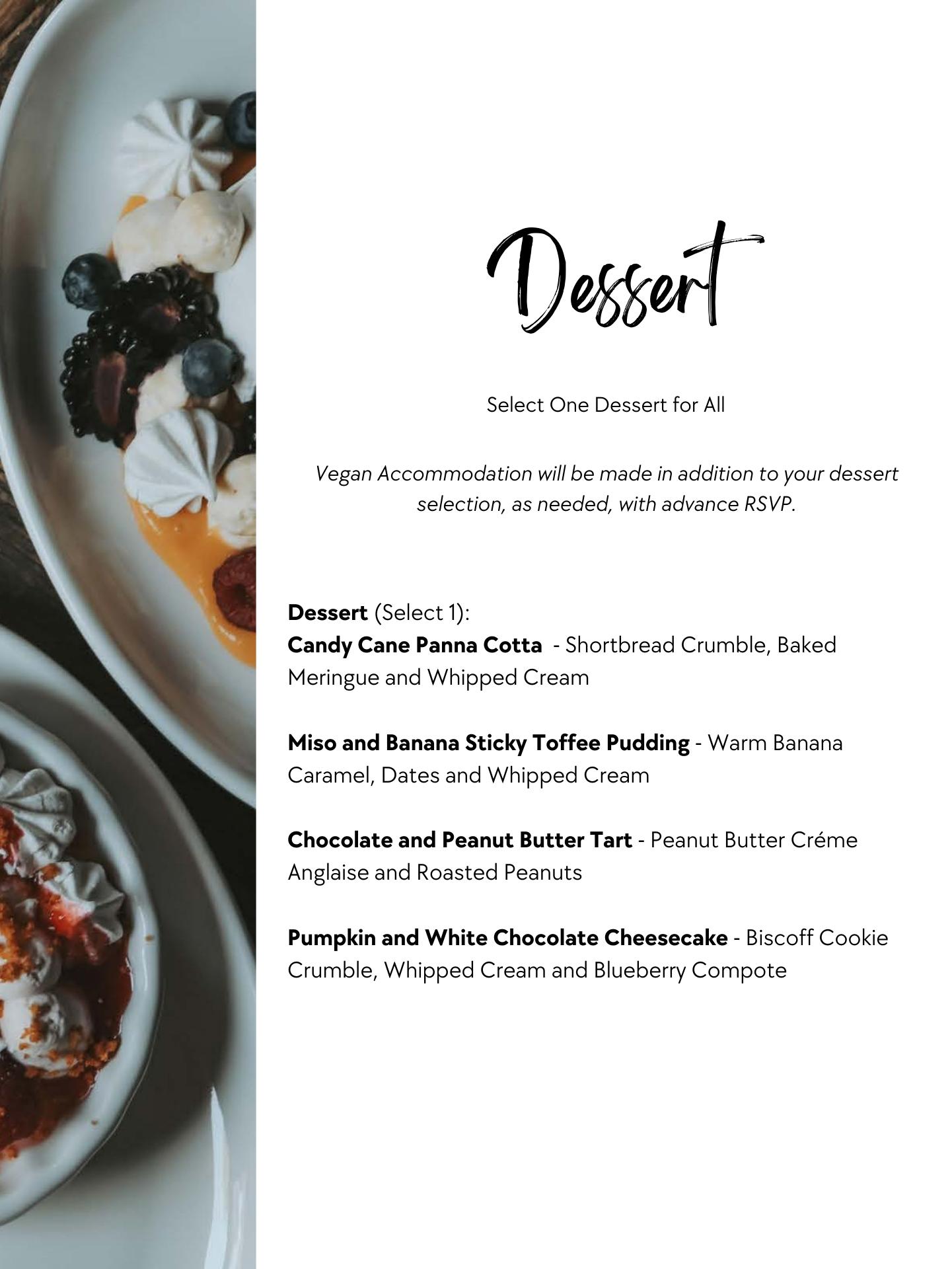 Dessert

Select One Dessert for All

Vegan Accommodation will be made in addition to your dessert selection, as needed, with advance RSVP.

Dessert (Select 1):
Candy Cane Panna Cotta - Shortbread Crumble, Baked Meringue and Whipped Cream

Miso and Banana Sticky Toffee Pudding - Warm Banana Caramel, Dates and Whipped Cream

Chocolate and Peanut Butter Tart - Peanut Butter Créme Anglaise and Roasted Peanuts

Pumpkin and White Chocolate Cheesecake - Biscoff Cookie Crumble, Whipped Cream and Blueberry Compote